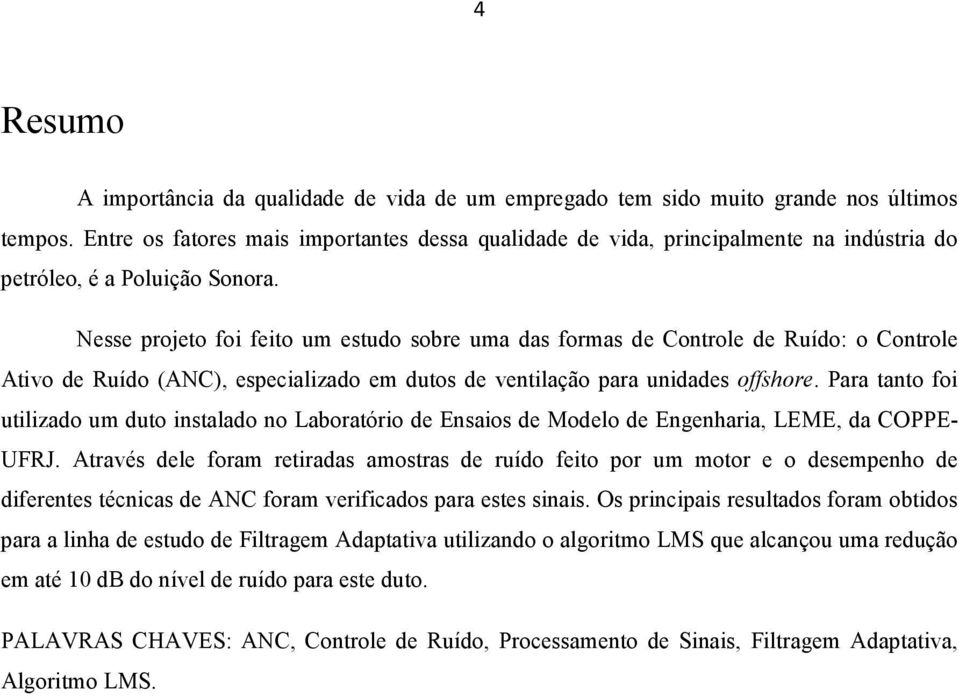 4

Resumo

A importância da qualidade de vida de um empregado tem sido muito grande nos últimos tempos. Entre os fatores mais importantes dessa qualidade de vida, principalmente na indústria do petróleo, é a Poluição Sonora.

Nesse projeto foi feito um estudo sobre uma das formas de Controle de Ruído: o Controle Ativo de Ruído (ANC), especializado em dutos de ventilação para unidades offshore. Para tanto foi utilizado um duto instalado no Laboratório de Ensaios de Modelo de Engenharia, LEME, da COPPE-UFRJ. Através dele foram retiradas amostras de ruído feito por um motor e o desempenho de diferentes técnicas de ANC foram verificados para estes sinais. Os principais resultados foram obtidos para a linha de estudo de Filtragem Adaptativa utilizando o algoritmo LMS que alcançou uma redução em até 10 dB do nível de ruído para este duto.

PALAVRAS CHAVES: ANC, Controle de Ruído, Processamento de Sinais, Filtragem Adaptativa, Algoritmo LMS.